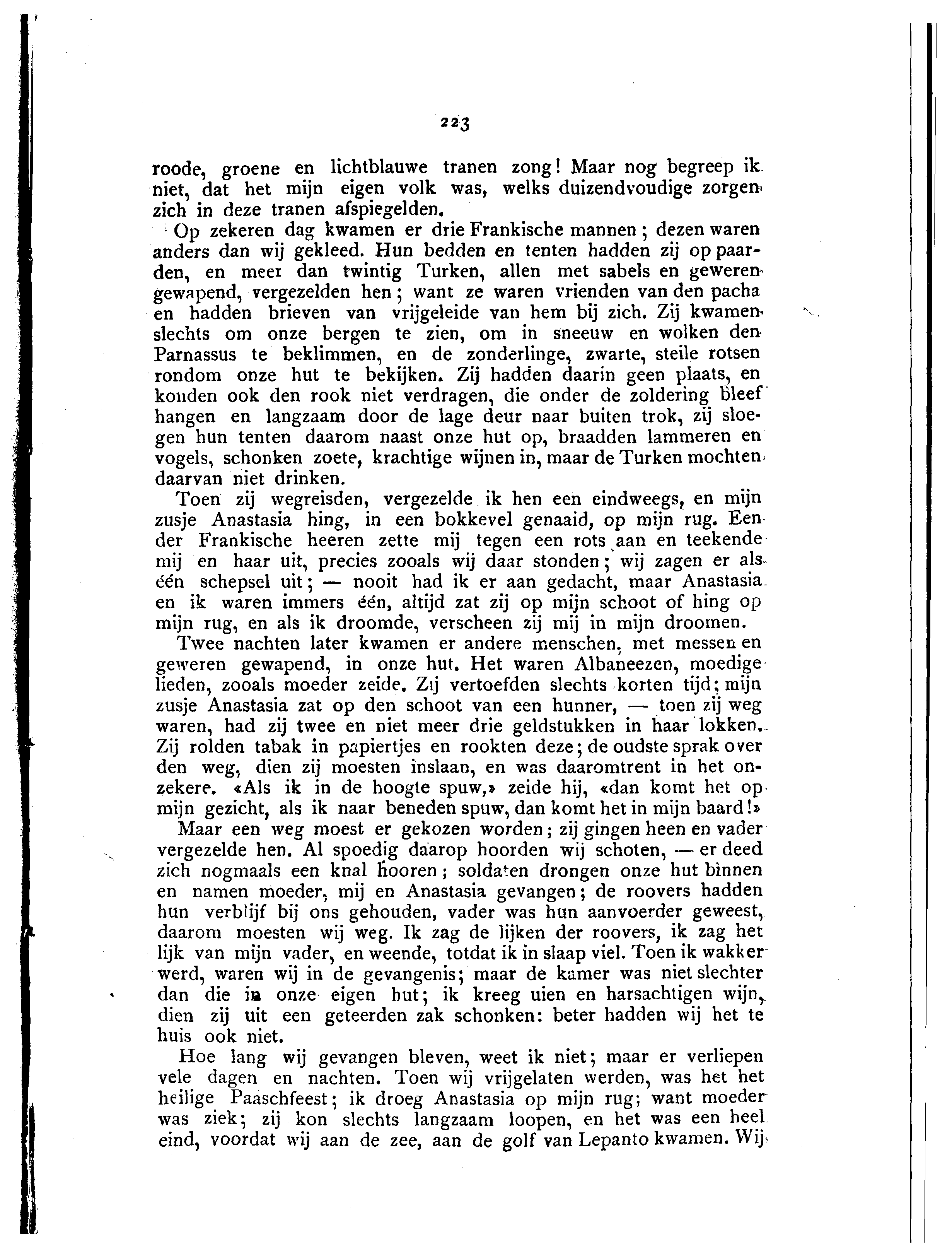 223

roode, groene en lichtblauwe tranen zong! Maar nog begreep ik niet, dat het mijn eigen volk was, welks duizendvoudige zorgen zich in deze tranen afspiegelden.

Op zekeren dag kwamen er drie Frankische mannen; dezen waren anders dan wij gekleed. Hun bedden en tenten hadden zij op paarden, en meer dan twintig Turken, allen met sabels en geweren gewapend, vergezelden hen; want ze waren vrienden van den pacha en hadden brieven van vrijgeleide van hem bij zich. Zij kwamen slechts om onze bergen te zien, om in sneeuw en wolken den Parnassus te beklimmen, en de zonderlinge, zwarte, steile rotsen rondom onze hut te bekijken. Zij hadden daarin geen plaats, en konden ook den rook niet verdragen, die onder de zoldering bleef hangen en langzaam door de lage deur naar buiten trok, zij sloegen hun tenten daarom naast onze hut op, braadden lammeren en vogels, schonken zoete, krachtige wijnen in, maar de Turken mochten daarvan niet drinken.

Toen zij wegreisden, vergezelde ik hen een eindweegs, en mijn zusje Anastasia hing, in een bokkevel genaaid, op mijn rug. Een der Frankische heeren zette mij tegen een rots aan en teekende mij en haar uit, precies zooals wij daar stonden; wij zagen er als één schepsel uit; — nooit had ik er aan gedacht, maar Anastasia en ik waren immers één, altijd zat zij op mijn schoot of hing op mijn rug, en als ik droomde, verscheen zij mij in mijn droomen.

Twee nachten later kwamen er andere menschen, met messen en geweren gewapend, in onze hut. Het waren Albaneezen, moedige lieden, zooals moeder zeide. Zij vertoefden slechts korten tijd; mijn zusje Anastasia zat op den schoot van een hunner, — toen zij weg waren, had zij twee en niet meer drie geldstukken in haar lokken. Zij rolden tabak in papiertjes en rookten deze; de oudste sprak over den weg, dien zij moesten inslaan, en was daaromtrent in het onzekere. «Als ik in de hoogte spuw,» zeide hij, «dan komt het op mijn gezicht, als ik naar beneden spuw, dan komt het in mijn baard!»

Maar een weg moest er gekozen worden; zij gingen heen en vader vergezelde hen. Al spoedig daarop hoorden wij schoten, — er deed zich nogmaals een knal hooren; soldaten drongen onze hut binnen en namen moeder, mij en Anastasia gevangen; de roovers hadden hun verblijf bij ons gehouden, vader was hun aanvoerder geweest, daarom moesten wij weg. Ik zag de lijken der roovers, ik zag het lijk van mijn vader, en weende, totdat ik in slaap viel. Toen ik wakker werd, waren wij in de gevangenis; maar de kamer was niet slechter dan die in onze eigen hut; ik kreeg uien en harsachtigen wijn, dien zij uit een geteerden zak schonken: beter hadden wij het te huis ook niet.

Hoe lang wij gevangen bleven, weet ik niet; maar er verliepen vele dagen en nachten. Toen wij vrijgelaten werden, was het het heilige Paaschfeest; ik droeg Anastasia op mijn rug; want moeder was ziek; zij kon slechts langzaam loopen, en het was een heel eind, voordat wij aan de zee, aan de golf van Lepanto kwamen. Wij